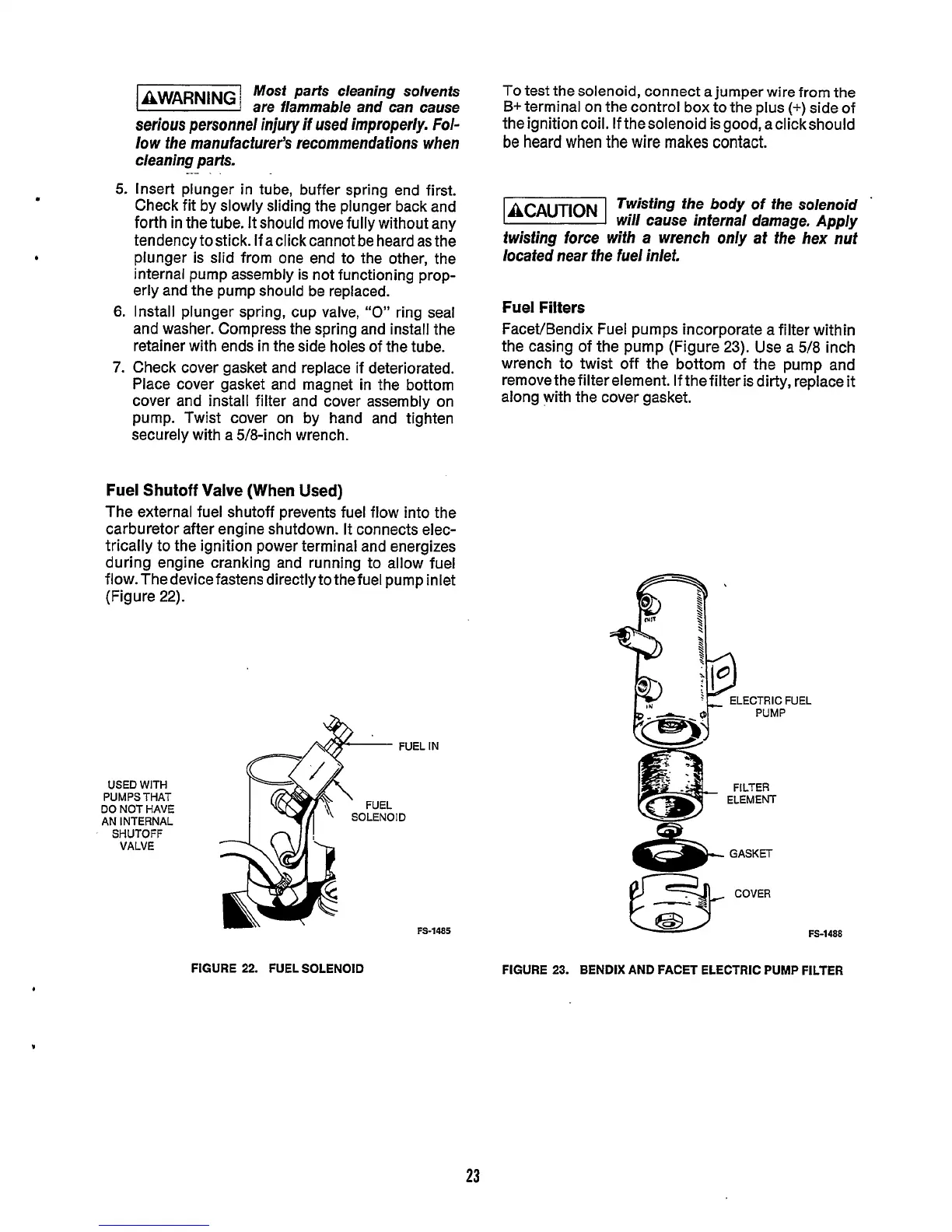 ⚠WARNING Most parts cleaning solvents are flammable and can cause serious personnel injury if used improperly. Follow the manufacturer's recommendations when cleaning parts.

5. Insert plunger in tube, buffer spring end first. Check fit by slowly sliding the plunger back and forth in the tube. It should move fully without any tendency to stick. If a click cannot be heard as the plunger is slid from one end to the other, the internal pump assembly is not functioning properly and the pump should be replaced.
6. Install plunger spring, cup valve, "O" ring seal and washer. Compress the spring and install the retainer with ends in the side holes of the tube.
7. Check cover gasket and replace if deteriorated. Place cover gasket and magnet in the bottom cover and install filter and cover assembly on pump. Twist cover on by hand and tighten securely with a 5/8-inch wrench.

Fuel Shutoff Valve (When Used)

The external fuel shutoff prevents fuel flow into the carburetor after engine shutdown. It connects electrically to the ignition power terminal and energizes during engine cranking and running to allow fuel flow. The device fastens directly to the fuel pump inlet (Figure 22).

USED WITH PUMPS THAT DO NOT HAVE AN INTERNAL SHUTOFF VALVE

FUEL IN

FUEL SOLENOID

FS-1485

FIGURE 22. FUEL SOLENOID

To test the solenoid, connect a jumper wire from the B+ terminal on the control box to the plus (+) side of the ignition coil. If the solenoid is good, a click should be heard when the wire makes contact.

⚠CAUTION Twisting the body of the solenoid will cause internal damage. Apply twisting force with a wrench only at the hex nut located near the fuel inlet.

Fuel Filters

Facet/Bendix Fuel pumps incorporate a filter within the casing of the pump (Figure 23). Use a 5/8 inch wrench to twist off the bottom of the pump and remove the filter element. If the filter is dirty, replace it along with the cover gasket.

OUT

IN

ELECTRIC FUEL PUMP

FILTER ELEMENT

GASKET

COVER

FS-1488

FIGURE 23. BENDIX AND FACET ELECTRIC PUMP FILTER

23